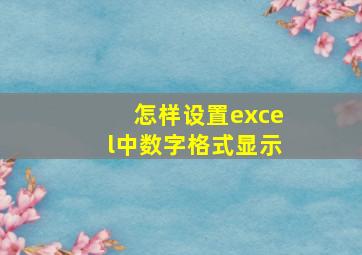 怎样设置excel中数字格式显示